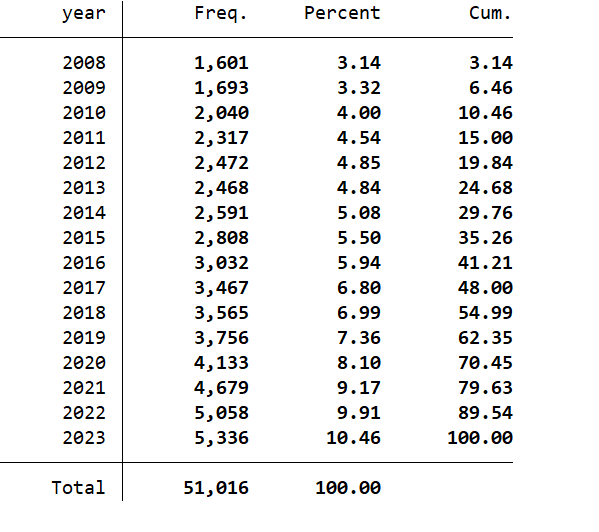 | year | Freq. | Percent | Cum. |
|---|---|---|---|
| 2008 | 1,601 | 3.14 | 3.14 |
| 2009 | 1,693 | 3.32 | 6.46 |
| 2010 | 2,040 | 4.00 | 10.46 |
| 2011 | 2,317 | 4.54 | 15.00 |
| 2012 | 2,472 | 4.85 | 19.84 |
| 2013 | 2,468 | 4.84 | 24.68 |
| 2014 | 2,591 | 5.08 | 29.76 |
| 2015 | 2,808 | 5.50 | 35.26 |
| 2016 | 3,032 | 5.94 | 41.21 |
| 2017 | 3,467 | 6.80 | 48.00 |
| 2018 | 3,565 | 6.99 | 54.99 |
| 2019 | 3,756 | 7.36 | 62.35 |
| 2020 | 4,133 | 8.10 | 70.45 |
| 2021 | 4,679 | 9.17 | 79.63 |
| 2022 | 5,058 | 9.91 | 89.54 |
| 2023 | 5,336 | 10.46 | 100.00 |
| Total | 51,016 | 100.00 | |